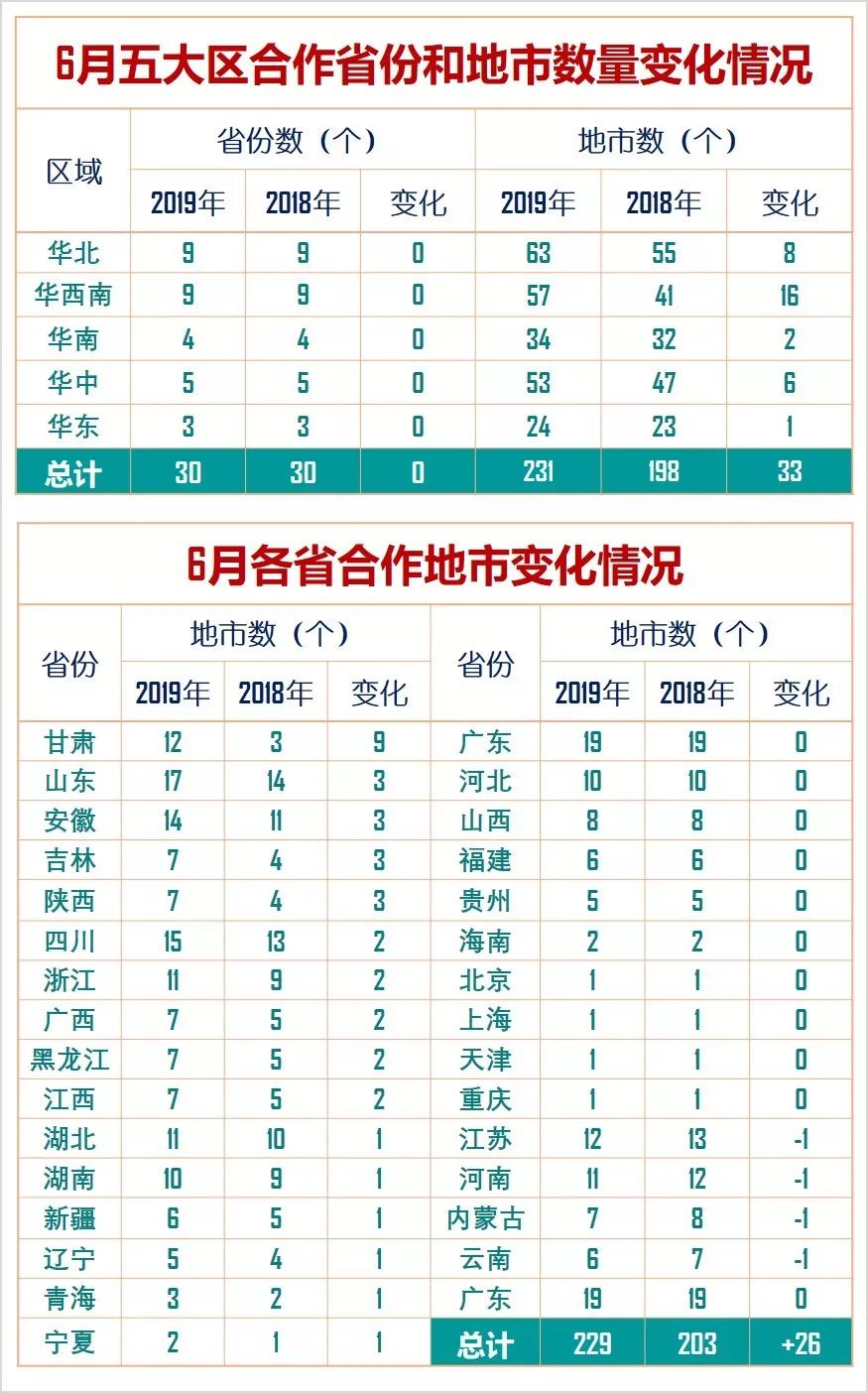 6月五大区合作省份和地市数量变化情况

| 区域 | 省份数（个） 2019年 | 省份数（个） 2018年 | 省份数（个） 变化 | 地市数（个） 2019年 | 地市数（个） 2018年 | 地市数（个） 变化 |
|---|---|---|---|---|---|---|
| 华北 | 9 | 9 | 0 | 63 | 55 | 8 |
| 华西南 | 9 | 9 | 0 | 57 | 41 | 16 |
| 华南 | 4 | 4 | 0 | 34 | 32 | 2 |
| 华中 | 5 | 5 | 0 | 53 | 47 | 6 |
| 华东 | 3 | 3 | 0 | 24 | 23 | 1 |
| 总计 | 30 | 30 | 0 | 231 | 198 | 33 |

6月各省合作地市变化情况

| 省份 | 地市数（个） 2019年 | 地市数（个） 2018年 | 地市数（个） 变化 | 省份 | 地市数（个） 2019年 | 地市数（个） 2018年 | 地市数（个） 变化 |
|---|---|---|---|---|---|---|---|
| 甘肃 | 12 | 3 | 9 | 广东 | 19 | 19 | 0 |
| 山东 | 17 | 14 | 3 | 河北 | 10 | 10 | 0 |
| 安徽 | 14 | 11 | 3 | 山西 | 8 | 8 | 0 |
| 吉林 | 7 | 4 | 3 | 福建 | 6 | 6 | 0 |
| 陕西 | 7 | 4 | 3 | 贵州 | 5 | 5 | 0 |
| 四川 | 15 | 13 | 2 | 海南 | 2 | 2 | 0 |
| 浙江 | 11 | 9 | 2 | 北京 | 1 | 1 | 0 |
| 广西 | 7 | 5 | 2 | 上海 | 1 | 1 | 0 |
| 黑龙江 | 7 | 5 | 2 | 天津 | 1 | 1 | 0 |
| 江西 | 7 | 5 | 2 | 重庆 | 1 | 1 | 0 |
| 湖北 | 11 | 10 | 1 | 江苏 | 12 | 13 | -1 |
| 湖南 | 10 | 9 | 1 | 河南 | 11 | 12 | -1 |
| 新疆 | 6 | 5 | 1 | 内蒙古 | 7 | 8 | -1 |
| 辽宁 | 5 | 4 | 1 | 云南 | 6 | 7 | -1 |
| 青海 | 3 | 2 | 1 | 广东 | 19 | 19 | 0 |
| 宁夏 | 2 | 1 | 1 | 总计 | 229 | 203 | +26 |